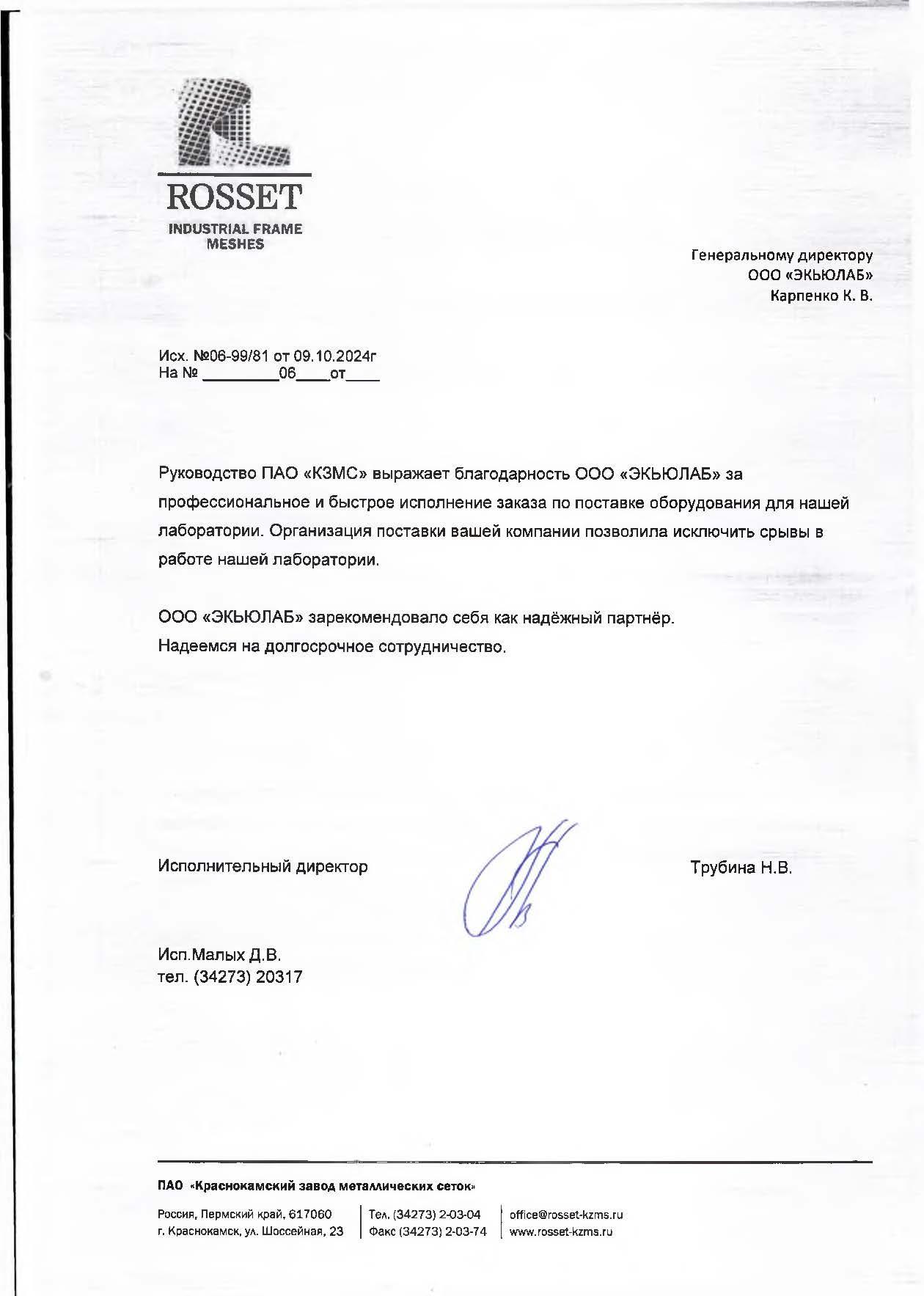 ROSSET
INDUSTRIAL FRAME MESHES

Генеральному директору
ООО «ЭКЬЮЛАБ»
Карпенко К. В.

Исх. №06-99/81 от 09.10.2024г
На № _________06____от____

Руководство ПАО «КЗМС» выражает благодарность ООО «ЭКЬЮЛАБ» за профессиональное и быстрое исполнение заказа по поставке оборудования для нашей лаборатории. Организация поставки вашей компании позволила исключить срывы в работе нашей лаборатории.

ООО «ЭКЬЮЛАБ» зарекомендовало себя как надёжный партнёр.
Надеемся на долгосрочное сотрудничество.

Исполнительный директор

Трубина Н.В.

Исп.Малых Д.В.
тел. (34273) 20317

ПАО «Краснокамский завод металлических сеток»

Россия, Пермский край, 617060
г. Краснокамск, ул. Шоссейная, 23

Тел. (34273) 2-03-04
Факс (34273) 2-03-74

office@rosset-kzms.ru
www.rosset-kzms.ru